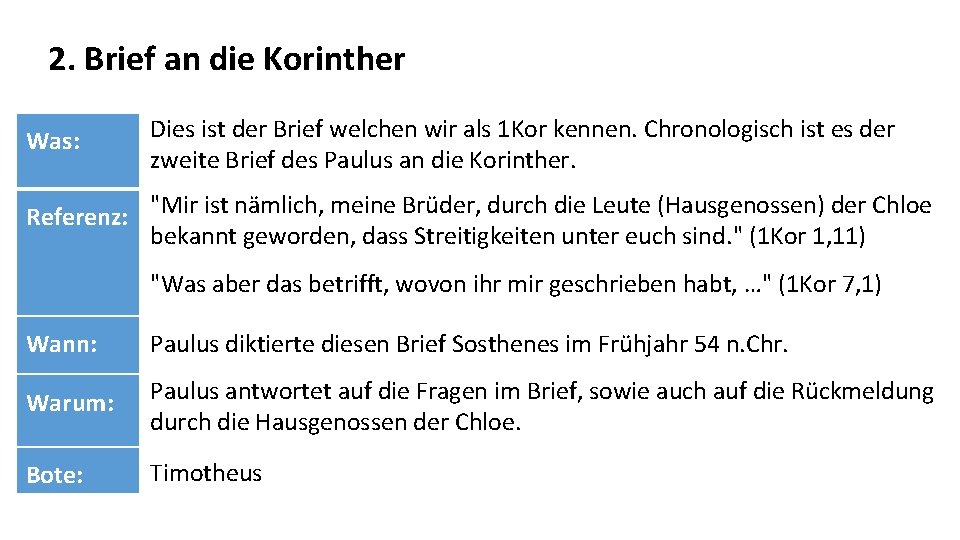 2. Brief an die Korinther

Was:
Dies ist der Brief welchen wir als 1Kor kennen. Chronologisch ist es der zweite Brief des Paulus an die Korinther.

Referenz:
"Mir ist nämlich, meine Brüder, durch die Leute (Hausgenossen) der Chloe bekannt geworden, dass Streitigkeiten unter euch sind." (1Kor 1,11)

"Was aber das betrifft, wovon ihr mir geschrieben habt, …" (1Kor 7,1)

Wann:
Paulus diktierte diesen Brief Sosthenes im Frühjahr 54 n.Chr.

Warum:
Paulus antwortet auf die Fragen im Brief, sowie auch auf die Rückmeldung durch die Hausgenossen der Chloe.

Bote:
Timotheus